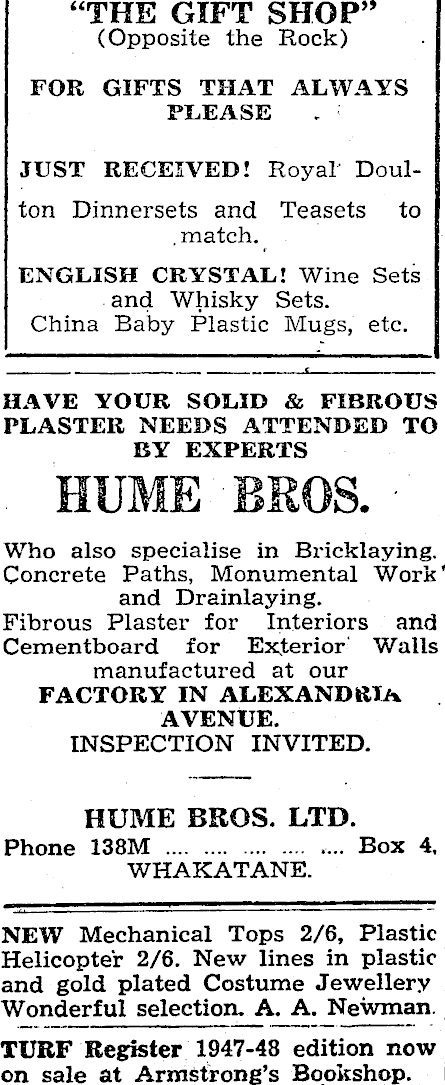 "THE GIFT SHOP"
(Opposite the Rock)

FOR GIFTS THAT ALWAYS PLEASE

JUST RECEIVED! Royal Doulton Dinnersets and Teasets to match.

ENGLISH CRYSTAL! Wine Sets and Whisky Sets.
China Baby Plastic Mugs, etc.

HAVE YOUR SOLID & FIBROUS PLASTER NEEDS ATTENDED TO BY EXPERTS

HUME BROS.

Who also specialise in Bricklaying. Concrete Paths, Monumental Work and Drainlaying.
Fibrous Plaster for Interiors and Cementboard for Exterior Walls manufactured at our
FACTORY IN ALEXANDRIA AVENUE.
INSPECTION INVITED.

HUME BROS. LTD.
Phone 138M .... .... .... .... .... Box 4, WHAKATANE.

NEW Mechanical Tops 2/6, Plastic Helicopter 2/6. New lines in plastic and gold plated Costume Jewellery Wonderful selection. A. A. Newman.

TURF Register 1947-48 edition now on sale at Armstrong's Bookshop.